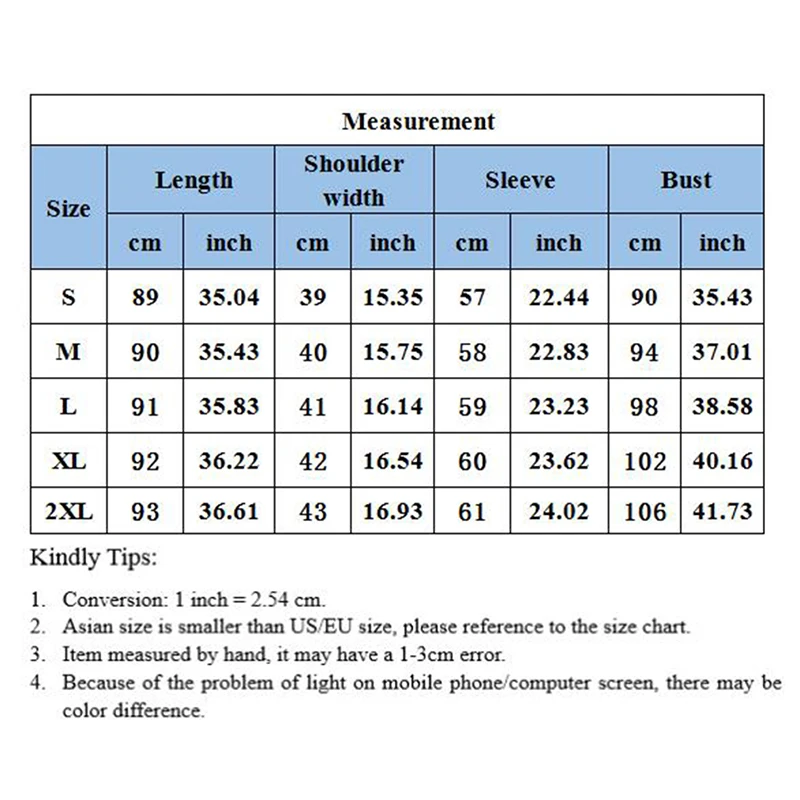 Measurement

| Size | Length | | Shoulder width | | Sleeve | | Bust | |
|---|---|---|---|---|---|---|---|---|
| | cm | inch | cm | inch | cm | inch | cm | inch |
| S | 89 | 35.04 | 39 | 15.35 | 57 | 22.44 | 90 | 35.43 |
| M | 90 | 35.43 | 40 | 15.75 | 58 | 22.83 | 94 | 37.01 |
| L | 91 | 35.83 | 41 | 16.14 | 59 | 23.23 | 98 | 38.58 |
| XL | 92 | 36.22 | 42 | 16.54 | 60 | 23.62 | 102 | 40.16 |
| 2XL | 93 | 36.61 | 43 | 16.93 | 61 | 24.02 | 106 | 41.73 |

Kindly Tips:

1. Conversion: 1 inch = 2.54 cm.
2. Asian size is smaller than US/EU size, please reference to the size chart.
3. Item measured by hand, it may have a 1-3cm error.
4. Because of the problem of light on mobile phone/computer screen, there may be color difference.